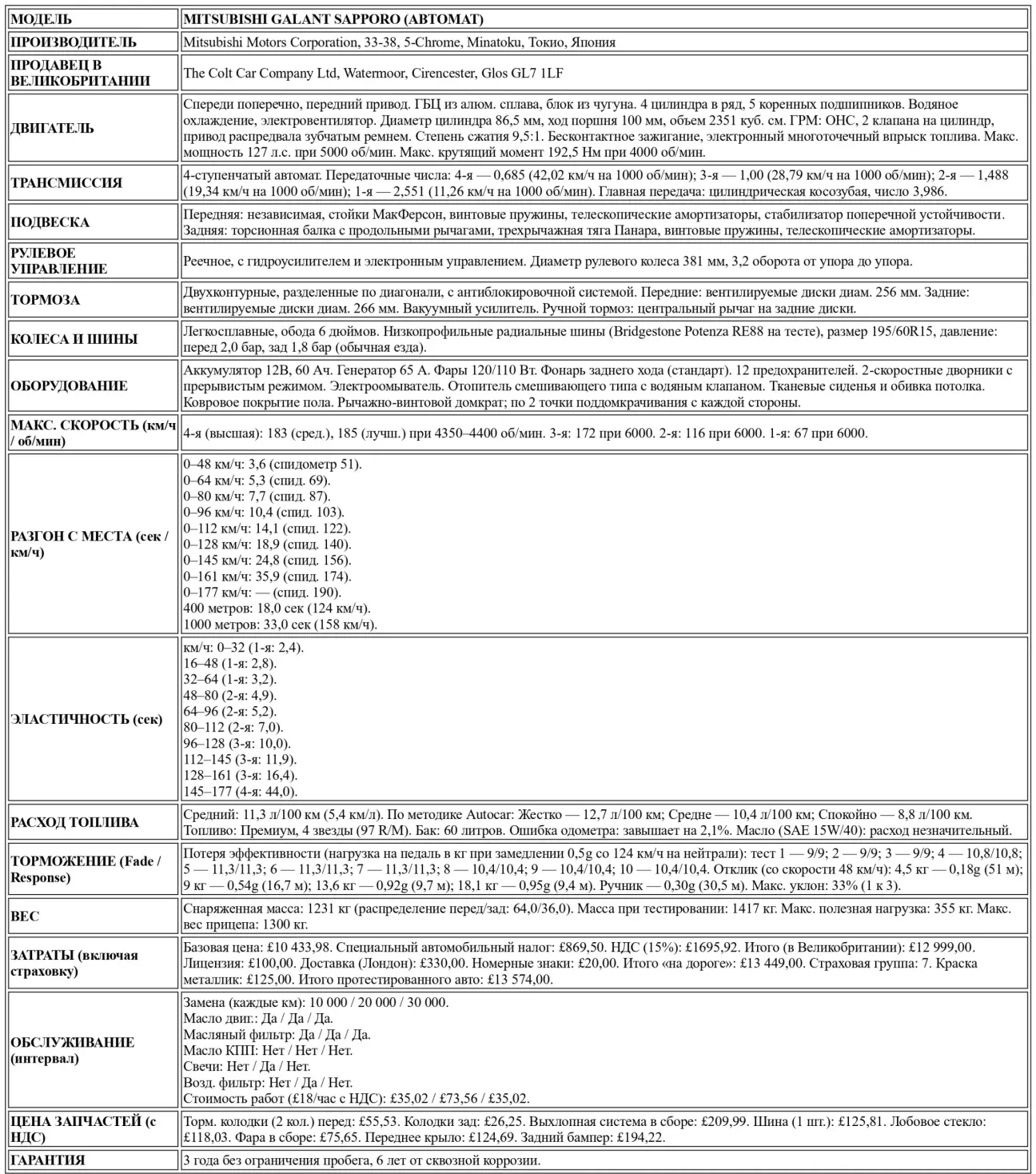 | МОДЕЛЬ | MITSUBISHI GALANT SAPPORO (АВТОМАТ) |
|---|---|
| ПРОИЗВОДИТЕЛЬ | Mitsubishi Motors Corporation, 33-38, 5-Chrome, Minatoku, Токио, Япония |
| ПРОДАВЕЦ В ВЕЛИКОБРИТАНИИ | The Colt Car Company Ltd, Watermoor, Cirencester, Glos GL7 1LF |
| ДВИГАТЕЛЬ | Спереди поперечно, передний привод. ГБЦ из алюм. сплава, блок из чугуна. 4 цилиндра в ряд, 5 коренных подшипников. Водяное охлаждение, электровентилятор. Диаметр цилиндра 86,5 мм, ход поршня 100 мм, объем 2351 куб. см. ГРМ: OHC, 2 клапана на цилиндр, привод распредвала зубчатым ремнем. Степень сжатия 9,5:1. Бесконтактное зажигание, электронный многоточечный впрыск топлива. Макс. мощность 127 л.с. при 5000 об/мин. Макс. крутящий момент 192,5 Нм при 4000 об/мин. |
| ТРАНСМИССИЯ | 4-ступенчатый автомат. Передаточные числа: 4-я — 0,685 (42,02 км/ч на 1000 об/мин); 3-я — 1,00 (28,79 км/ч на 1000 об/мин); 2-я — 1,488 (19,34 км/ч на 1000 об/мин); 1-я — 2,551 (11,26 км/ч на 1000 об/мин). Главная передача: цилиндрическая косозубая, число 3,986. |
| ПОДВЕСКА | Передняя: независимая, стойки МакФерсон, винтовые пружины, телескопические амортизаторы, стабилизатор поперечной устойчивости. Задняя: торсионная балка с продольными рычагами, трехрычажная тяга Панара, винтовые пружины, телескопические амортизаторы. |
| РУЛЕВОЕ УПРАВЛЕНИЕ | Реечное, с гидроусилителем и электронным управлением. Диаметр рулевого колеса 381 мм, 3,2 оборота от упора до упора. |
| ТОРМОЗА | Двухконтурные, разделенные по диагонали, с антиблокировочной системой. Передние: вентилируемые диски диам. 256 мм. Задние: вентилируемые диски диам. 266 мм. Вакуумный усилитель. Ручной тормоз: центральный рычаг на задние диски. |
| КОЛЕСА И ШИНЫ | Легкосплавные, обода 6 дюймов. Низкопрофильные радиальные шины (Bridgestone Potenza RE88 на тесте), размер 195/60R15, давление: перед 2,0 бар, зад 1,8 бар (обычная езда). |
| ОБОРУДОВАНИЕ | Аккумулятор 12В, 60 Ач. Генератор 65 А. Фары 120/110 Вт. Фонарь заднего хода (стандарт). 12 предохранителей. 2-скоростные дворники с прерывистым режимом. Электроомыватель. Отопитель смешивающего типа с водяным клапаном. Тканевые сиденья и обивка потолка. Ковровое покрытие пола. Рычажно-винтовой домкрат; по 2 точки поддомкрачивания с каждой стороны. |
| МАКС. СКОРОСТЬ (км/ч / об/мин) | 4-я (высшая): 183 (сред.), 185 (лучш.) при 4350–4400 об/мин. 3-я: 172 при 6000. 2-я: 116 при 6000. 1-я: 67 при 6000. |
| РАЗГОН С МЕСТА (сек / км/ч) | 0–48 км/ч: 3,6 (спидометр 51). 0–64 км/ч: 5,3 (спид. 69). 0–80 км/ч: 7,7 (спид. 87). 0–96 км/ч: 10,4 (спид. 103). 0–112 км/ч: 14,1 (спид. 122). 0–128 км/ч: 18,9 (спид. 140). 0–145 км/ч: 24,8 (спид. 156). 0–161 км/ч: 35,9 (спид. 174). 0–177 км/ч: — (спид. 190). 400 метров: 18,0 сек (124 км/ч). 1000 метров: 33,0 сек (158 км/ч). |
| ЭЛАСТИЧНОСТЬ (сек) | км/ч: 0–32 (1-я: 2,4). 16–48 (1-я: 2,8). 32–64 (1-я: 3,2). 48–80 (2-я: 4,9). 64–96 (2-я: 5,2). 80–112 (2-я: 7,0). 96–128 (3-я: 10,0). 112–145 (3-я: 11,9). 128–161 (3-я: 16,4). 145–177 (4-я: 44,0). |
| РАСХОД ТОПЛИВА | Средний: 11,3 л/100 км (5,4 км/л). По методике Autocar: Жестко — 12,7 л/100 км; Средне — 10,4 л/100 км; Спокойно — 8,8 л/100 км. Топливо: Премиум, 4 звезды (97 R/M). Бак: 60 литров. Ошибка одометра: завышает на 2,1%. Масло (SAE 15W/40): расход незначительный. |
| ТОРМОЖЕНИЕ (Fade / Response) | Потеря эффективности (нагрузка на педаль в кг при замедлении 0,5g со 124 км/ч на нейтрали): тест 1 — 9/9; 2 — 9/9; 3 — 9/9; 4 — 10,8/10,8; 5 — 11,3/11,3; 6 — 11,3/11,3; 7 — 11,3/11,3; 8 — 10,4/10,4; 9 — 10,4/10,4; 10 — 10,4/10,4. Отклик (со скорости 48 км/ч): 4,5 кг — 0,18g (51 м); 9 кг — 0,54g (16,7 м); 13,6 кг — 0,92g (9,7 м); 18,1 кг — 0,95g (9,4 м). Ручник — 0,30g (30,5 м). Макс. уклон: 33% (1 к 3). |
| ВЕС | Снаряженная масса: 1231 кг (распределение перед/зад: 64,0/36,0). Масса при тестировании: 1417 кг. Макс. полезная нагрузка: 355 кг. Макс. вес прицепа: 1300 кг. |
| ЗАТРАТЫ (включая страховку) | Базовая цена: £10 433,98. Специальный автомобильный налог: £869,50. НДС (15%): £1695,92. Итого (в Великобритании): £12 999,00. Лицензия: £100,00. Доставка (Лондон): £330,00. Номерные знаки: £20,00. Итого «на дороге»: £13 449,00. Страховая группа: 7. Краска металлик: £125,00. Итого протестированного авто: £13 574,00. |
| ОБСЛУЖИВАНИЕ (интервал) | Замена (каждые км): 10 000 / 20 000 / 30 000. Масло двиг.: Да / Да / Да. Масляный фильтр: Да / Да / Да. Масло КПП: Нет / Нет / Нет. Свечи: Нет / Да / Нет. Возд. фильтр: Нет / Да / Нет. Стоимость работ (£18/час с НДС): £35,02 / £73,56 / £35,02. |
| ЦЕНА ЗАПЧАСТЕЙ (с НДС) | Торм. колодки (2 кол.) перед: £55,53. Колодки зад: £26,25. Выхлопная система в сборе: £209,99. Шина (1 шт.): £125,81. Лобовое стекло: £118,03. Фара в сборе: £75,65. Переднее крыло: £124,69. Задний бампер: £194,22. |
| ГАРАНТИЯ | 3 года без ограничения пробега, 6 лет от сквозной коррозии. |